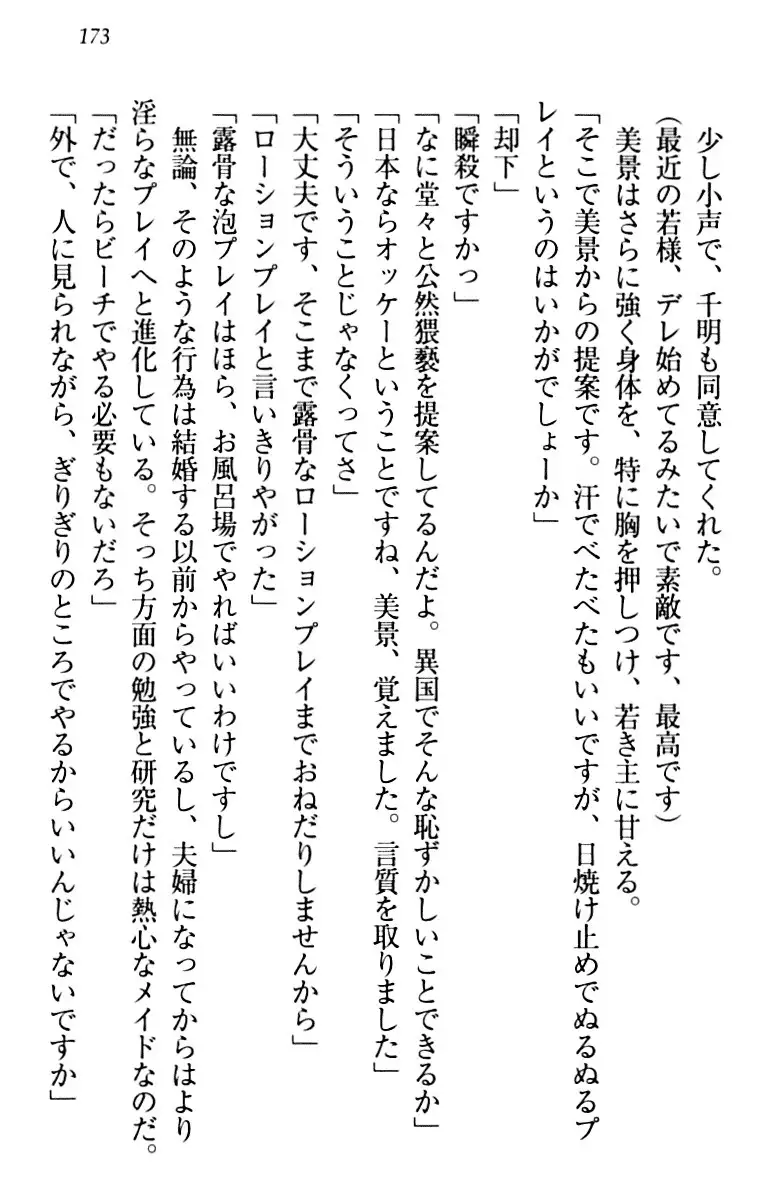 173

少し小声で、千明も同意してくれた。

（最近の若様、デレ始めてるみたいで素敵です、最高です）

美景はさらに強く身体を、特に胸を押しつけ、若き主に甘える。

「そこで美景からの提案です。汗でべたべたもいいですが、日焼け止めでぬるぬるプレイというのはいかがでしょーか」

「却下」

「瞬殺ですかっ」

「なに堂々と公然猥褻を提案してるんだよ。異国でそんな恥ずかしいことできるか」

「日本ならオッケーということですね、美景、覚えました。言質を取りました」

「そういうことじゃなくってさ」

「大丈夫です、そこまで露骨なローションプレイまでおねだりしませんから」

「ローションプレイと言いきりやがった」

「露骨な泡プレイはほら、お風呂場でやればいいわけですし」

無論、そのような行為は結婚する以前からやっているし、夫婦になってからはより淫らなプレイへと進化している。そっち方面の勉強と研究だけは熱心なメイドなのだ。

「だったらビーチでやる必要もないだろ」

「外で、人に見られながら、ぎりぎりのところでやるからいいんじゃないですか」